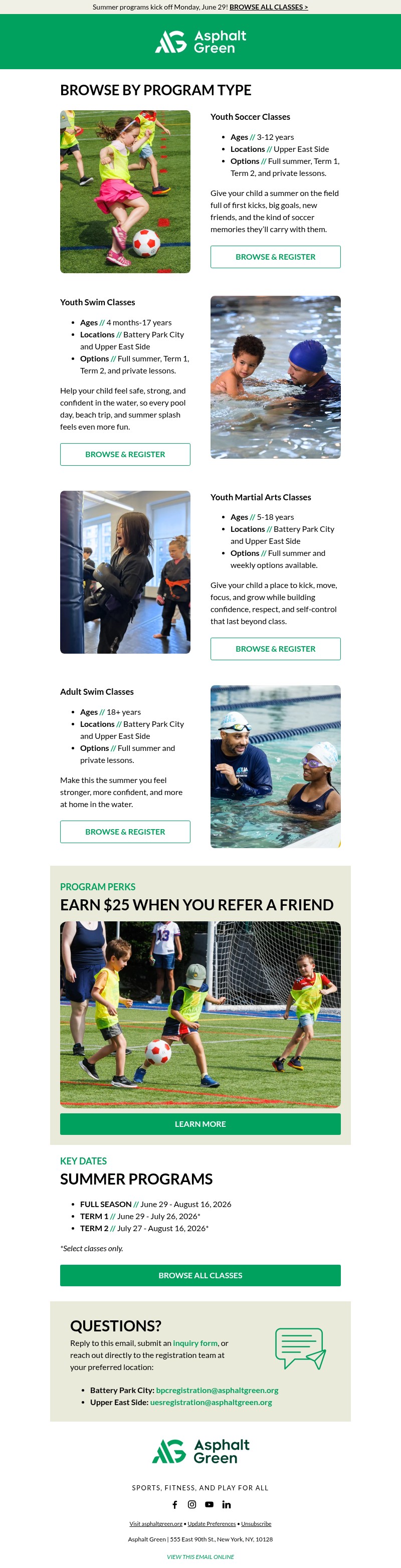 Summer programs kick off Monday, June 29! BROWSE ALL CLASSES >

Asphalt Green

BROWSE BY PROGRAM TYPE

Youth Soccer Classes

- Ages // 3-12 years
- Locations // Upper East Side
- Options // Full summer, Term 1, Term 2, and private lessons.

Give your child a summer on the field full of first kicks, big goals, new friends, and the kind of soccer memories they'll carry with them.

BROWSE & REGISTER

Youth Swim Classes

- Ages // 4 months-17 years
- Locations // Battery Park City and Upper East Side
- Options // Full summer, Term 1, Term 2, and private lessons.

Help your child feel safe, strong, and confident in the water, so every pool day, beach trip, and summer splash feels even more fun.

BROWSE & REGISTER

Youth Martial Arts Classes

- Ages // 5-18 years
- Locations // Battery Park City and Upper East Side
- Options // Full summer and weekly options available.

Give your child a place to kick, move, focus, and grow while building confidence, respect, and self-control that last beyond class.

BROWSE & REGISTER

Adult Swim Classes

- Ages // 18+ years
- Locations // Battery Park City and Upper East Side
- Options // Full summer and private lessons.

Make this the summer you feel stronger, more confident, and more at home in the water.

BROWSE & REGISTER

PROGRAM PERKS
EARN $25 WHEN YOU REFER A FRIEND

LEARN MORE

KEY DATES
SUMMER PROGRAMS

- FULL SEASON // June 29 - August 16, 2026
- TERM 1 // June 29 - July 26, 2026*
- TERM 2 // July 27 - August 16, 2026*

*Select classes only.

BROWSE ALL CLASSES

QUESTIONS?
Reply to this email, submit an inquiry form, or reach out directly to the registration team at your preferred location:

- Battery Park City: bpcregistration@asphaltgreen.org
- Upper East Side: uesregistration@asphaltgreen.org

Asphalt Green

SPORTS, FITNESS, AND PLAY FOR ALL

Visit asphaltgreen.org • Update Preferences • Unsubscribe

Asphalt Green | 555 East 90th St., New York, NY, 10128

VIEW THIS EMAIL ONLINE